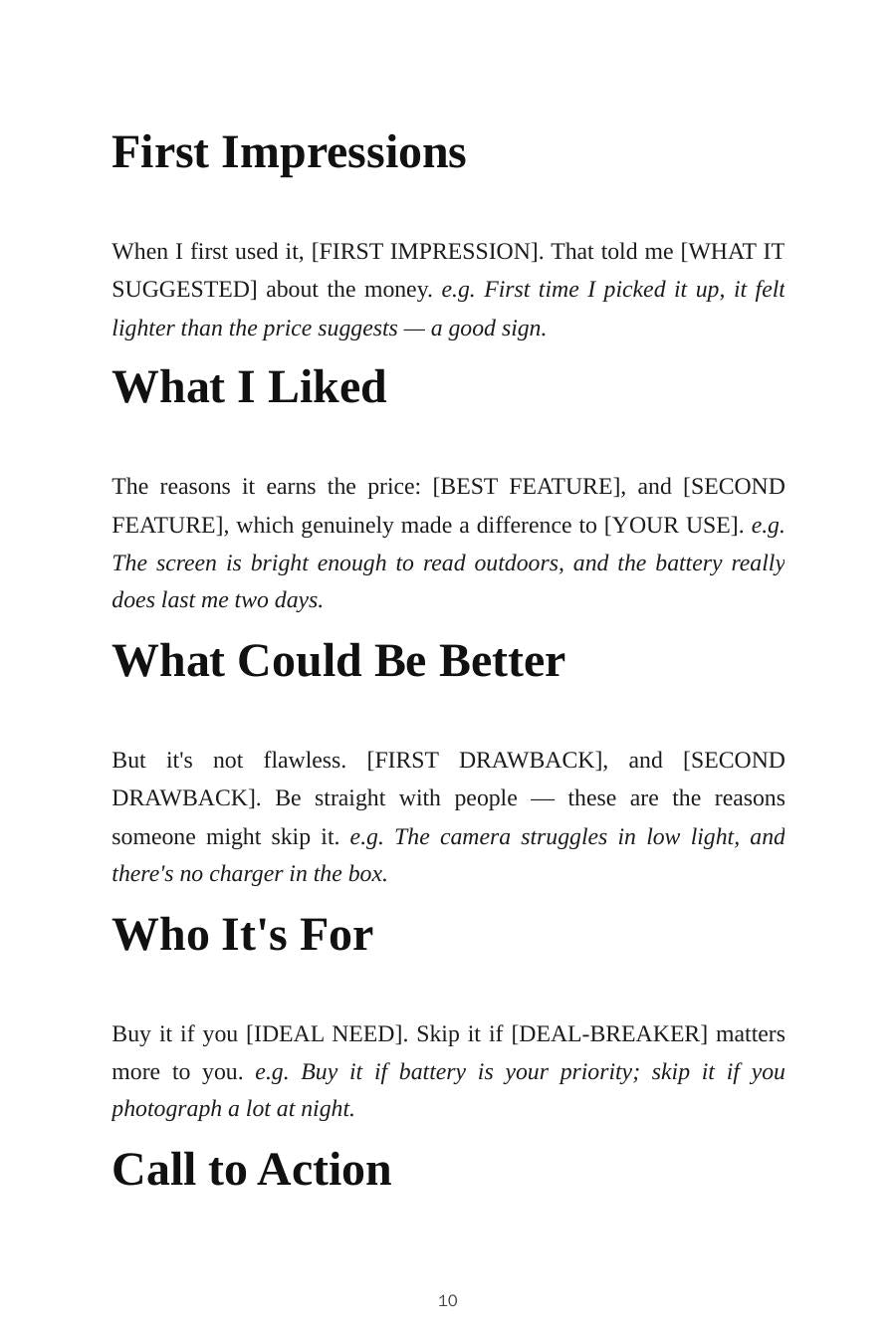 First Impressions

When I first used it, [FIRST IMPRESSION]. That told me [WHAT IT SUGGESTED] about the money. e.g. First time I picked it up, it felt lighter than the price suggests — a good sign.

What I Liked

The reasons it earns the price: [BEST FEATURE], and [SECOND FEATURE], which genuinely made a difference to [YOUR USE]. e.g. The screen is bright enough to read outdoors, and the battery really does last me two days.

What Could Be Better

But it's not flawless. [FIRST DRAWBACK], and [SECOND DRAWBACK]. Be straight with people — these are the reasons someone might skip it. e.g. The camera struggles in low light, and there's no charger in the box.

Who It's For

Buy it if you [IDEAL NEED]. Skip it if [DEAL-BREAKER] matters more to you. e.g. Buy it if battery is your priority; skip it if you photograph a lot at night.

Call to Action

10